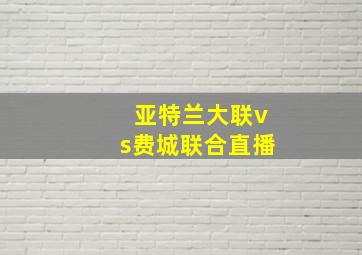 亚特兰大联vs费城联合直播